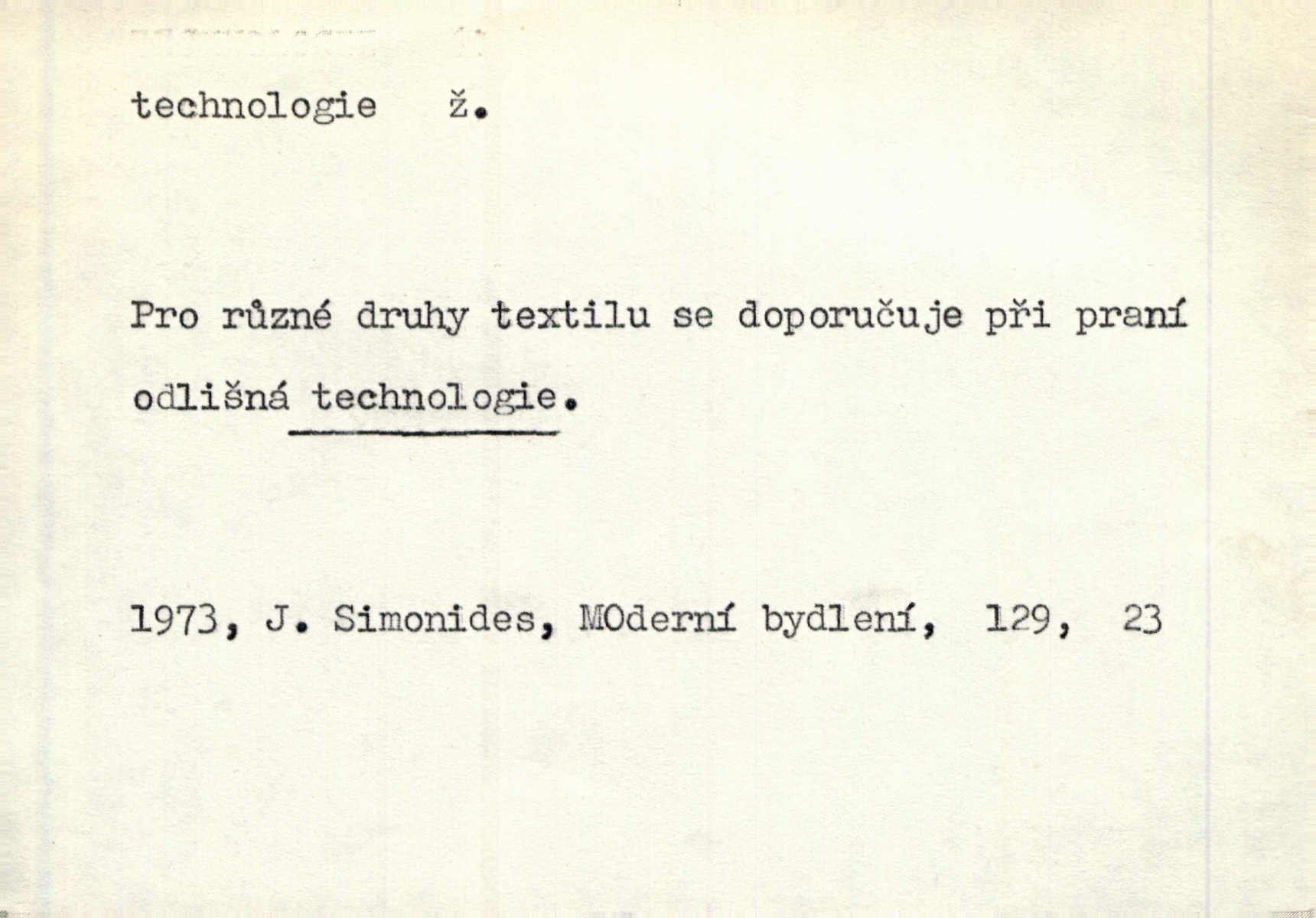 technologie ž.

Pro různé druhy textilu se doporučuje při praní odlišná technologie.

1973, J. Simonides, MOderní bydlení, 129, 23